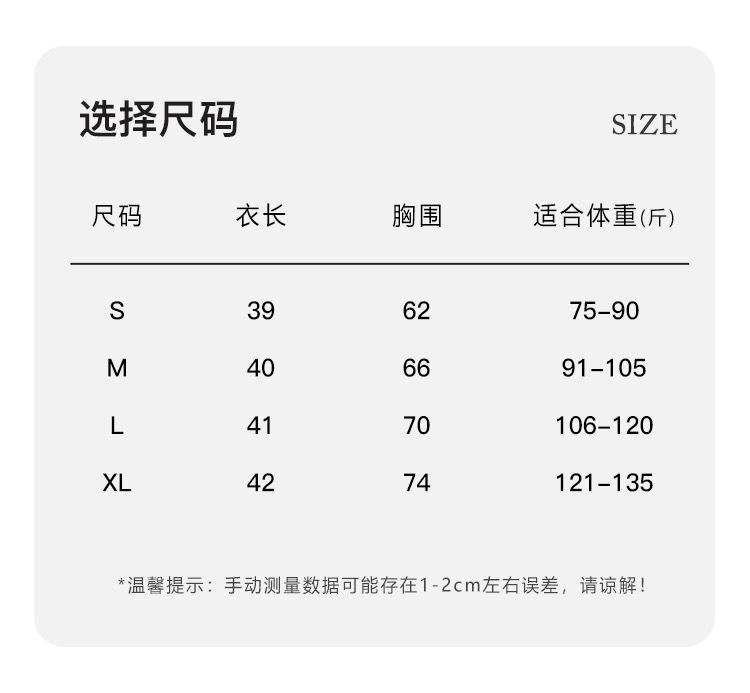 选择尺码

SIZE

| 尺码 | 衣长 | 胸围 | 适合体重(斤) |
|---|---|---|---|
| S | 39 | 62 | 75-90 |
| M | 40 | 66 | 91-105 |
| L | 41 | 70 | 106-120 |
| XL | 42 | 74 | 121-135 |

*温馨提示：手动测量数据可能存在1-2cm左右误差，请谅解！